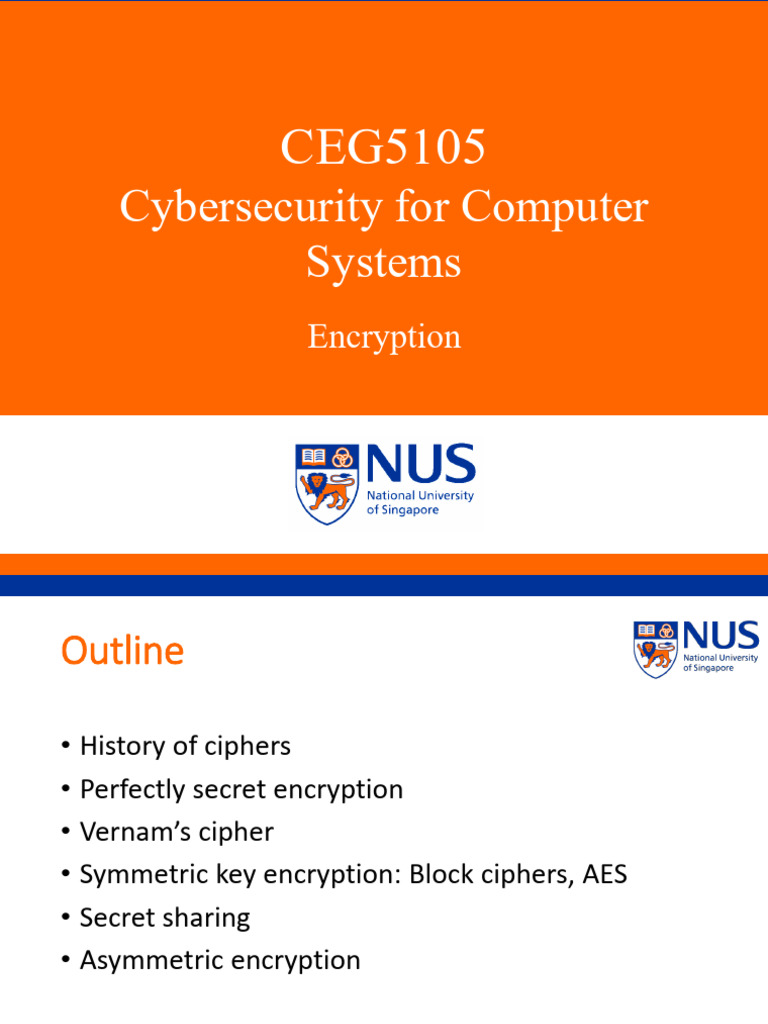 CEG5105

Cybersecurity for Computer Systems

Encryption

NUS
National University of Singapore

Outline

NUS
National University of Singapore

• History of ciphers
• Perfectly secret encryption
• Vernam's cipher
• Symmetric key encryption: Block ciphers, AES
• Secret sharing
• Asymmetric encryption